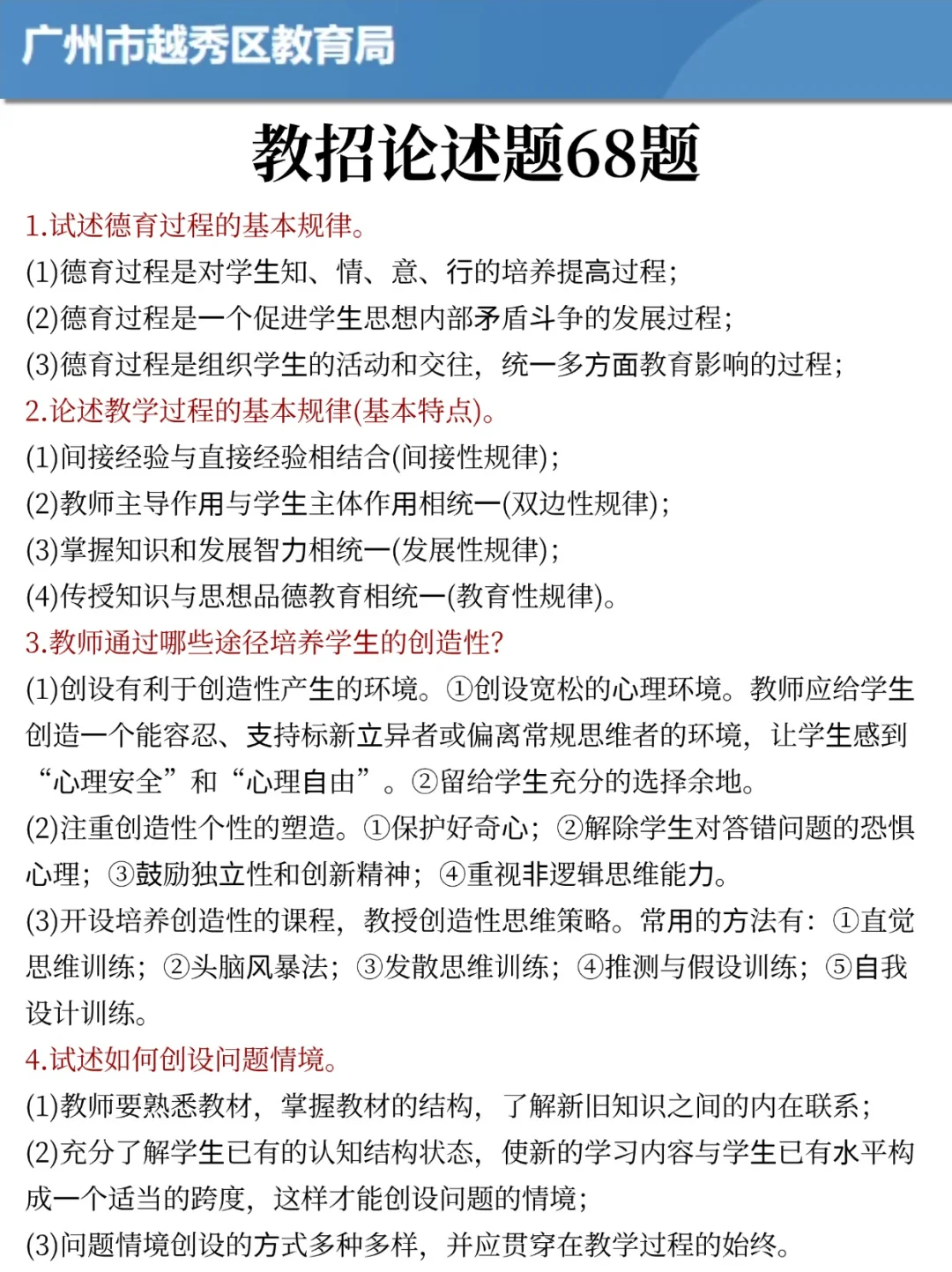 广州市越秀区教育局

教招论述题68题

1.试述德育过程的基本规律。
(1)德育过程是对学生知、情、意、行的培养提高过程;
(2)德育过程是一个促进学生思想内部矛盾斗争的发展过程;
(3)德育过程是组织学生的活动和交往，统一多方面教育影响的过程;
2.论述教学过程的基本规律(基本特点)。
(1)间接经验与直接经验相结合(间接性规律);
(2)教师主导作用与学生主体作用相统一(双边性规律);
(3)掌握知识和发展智力相统一(发展性规律);
(4)传授知识与思想品德教育相统一(教育性规律)。
3.教师通过哪些途径培养学生的创造性?
(1)创设有利于创造性产生的环境。①创设宽松的心理环境。教师应给学生创造一个能容忍、支持标新立异者或偏离常规思维者的环境，让学生感到“心理安全”和“心理自由”。②留给学生充分的选择余地。
(2)注重创造性个性的塑造。①保护好奇心;②解除学生对答错问题的恐惧心理;③鼓励独立性和创新精神;④重视非逻辑思维能力。
(3)开设培养创造性的课程，教授创造性思维策略。常用的方法有:①直觉思维训练;②头脑风暴法;③发散思维训练;④推测与假设训练;⑤自我设计训练。
4.试述如何创设问题情境。
(1)教师要熟悉教材，掌握教材的结构，了解新旧知识之间的内在联系;
(2)充分了解学生已有的认知结构状态，使新的学习内容与学生已有水平构成一个适当的跨度，这样才能创设问题的情境;
(3)问题情境创设的方式多种多样，并应贯穿在教学过程的始终。